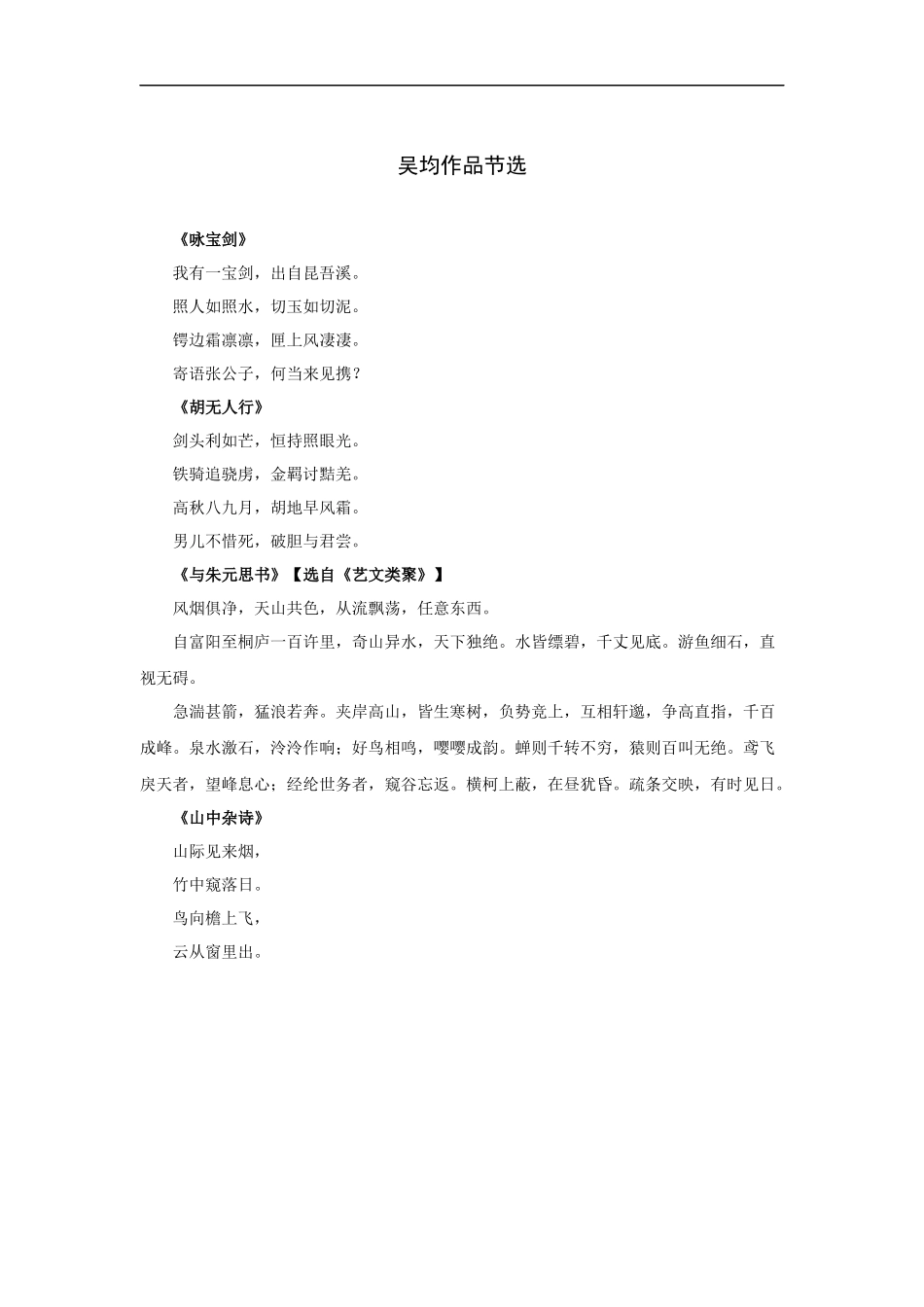 吴均作品节选

《咏宝剑》

我有一宝剑，出自昆吾溪。

照人如照水，切玉如切泥。

锷边霜凛凛，匣上风凄凄。

寄语张公子，何当来见携？

《胡无人行》

剑头利如芒，恒持照眼光。

铁骑追骁虏，金羁讨黠羌。

高秋八九月，胡地早风霜。

男儿不惜死，破胆与君尝。

《与朱元思书》【选自《艺文类聚》】

风烟俱净，天山共色，从流飘荡，任意东西。

自富阳至桐庐一百许里，奇山异水，天下独绝。水皆缥碧，千丈见底。游鱼细石，直视无碍。

急湍甚箭，猛浪若奔。夹岸高山，皆生寒树，负势竞上，互相轩邈，争高直指，千百成峰。泉水激石，泠泠作响；好鸟相鸣，嘤嘤成韵。蝉则千转不穷，猿则百叫无绝。鸢飞戾天者，望峰息心；经纶世务者，窥谷忘返。横柯上蔽，在昼犹昏。疏条交映，有时见日。

《山中杂诗》

山际见来烟，

竹中窥落日。

鸟向檐上飞，

云从窗里出。